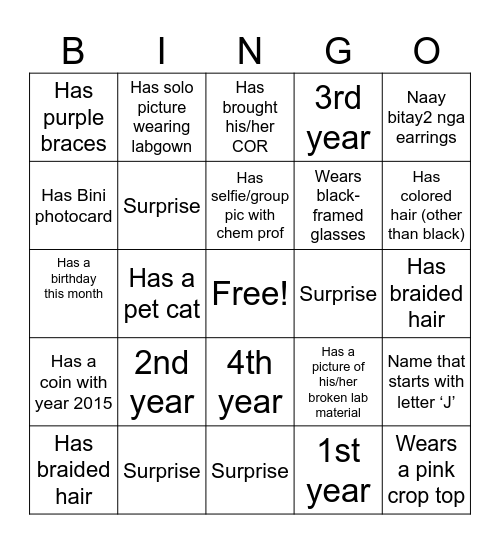 | B | I | N | G | O |
|---|---|---|---|---|
| Has purple braces | Has solo picture wearing labgown | Has brought his/her COR | 3rd year | Naay bitay2 nga earrings |
| Has Bini photocard | Surprise | Has selfie/group pic with chem prof | Wears black-framed glasses | Has colored hair (other than black) |
| Has a birthday this month | Has a pet cat | Free! | Surprise | Has braided hair |
| Has a coin with year 2015 | 2nd year | 4th year | Has a picture of his/her broken lab material | Name that starts with letter ‘J’ |
| Has braided hair | Surprise | Surprise | 1st year | Wears a pink crop top |